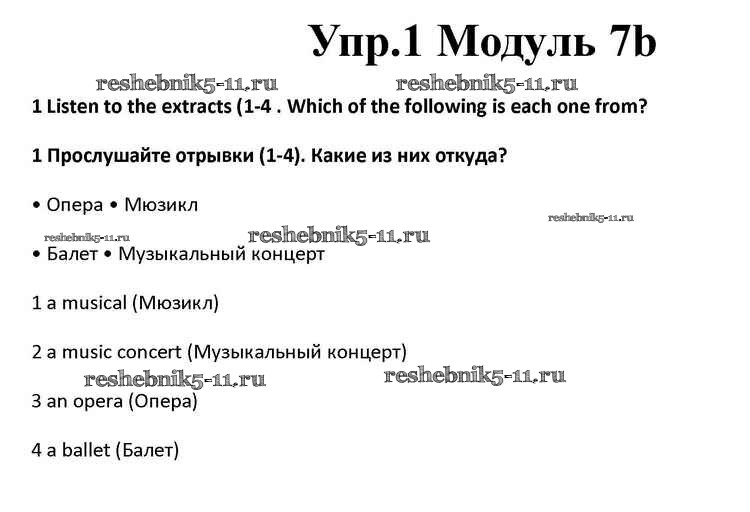 Упр.1 Модуль 7b

reshebnik5-11.ru reshebnik5-11.ru

1 Listen to the extracts (1-4 . Which of the following is each one from?

1 Прослушайте отрывки (1-4). Какие из них откуда?

• Опера • Мюзикл

reshebnik5-11.ru

reshebnik5-11.ru reshebnik5-11.ru

• Балет • Музыкальный концерт

1 a musical (Мюзикл)

2 a music concert (Музыкальный концерт)

reshebnik5-11.ru reshebnik5-11.ru

3 an opera (Опера)

4 a ballet (Балет)